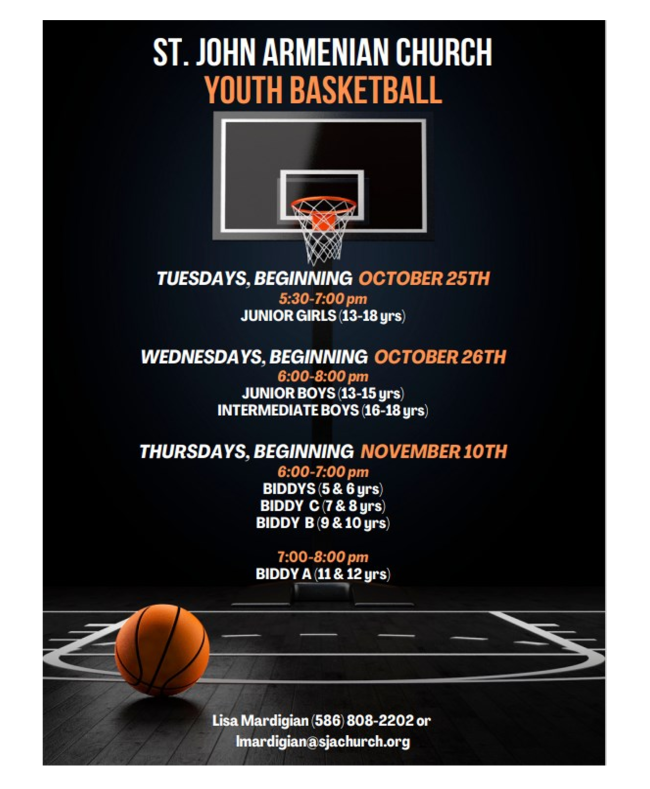 ST. JOHN ARMENIAN CHURCH
YOUTH BASKETBALL

TUESDAYS, BEGINNING OCTOBER 25TH
5:30-7:00 pm
JUNIOR GIRLS (13-18 yrs)

WEDNESDAYS, BEGINNING OCTOBER 26TH
6:00-8:00 pm
JUNIOR BOYS (13-15 yrs)
INTERMEDIATE BOYS (16-18 yrs)

THURSDAYS, BEGINNING NOVEMBER 10TH
6:00-7:00 pm
BIDDYS (5 & 6 yrs)
BIDDY C (7 & 8 yrs)
BIDDY B (9 & 10 yrs)

7:00-8:00 pm
BIDDY A (11 & 12 yrs)

Lisa Mardigian (586) 808-2202 or
lmardigian@sjachurch.org